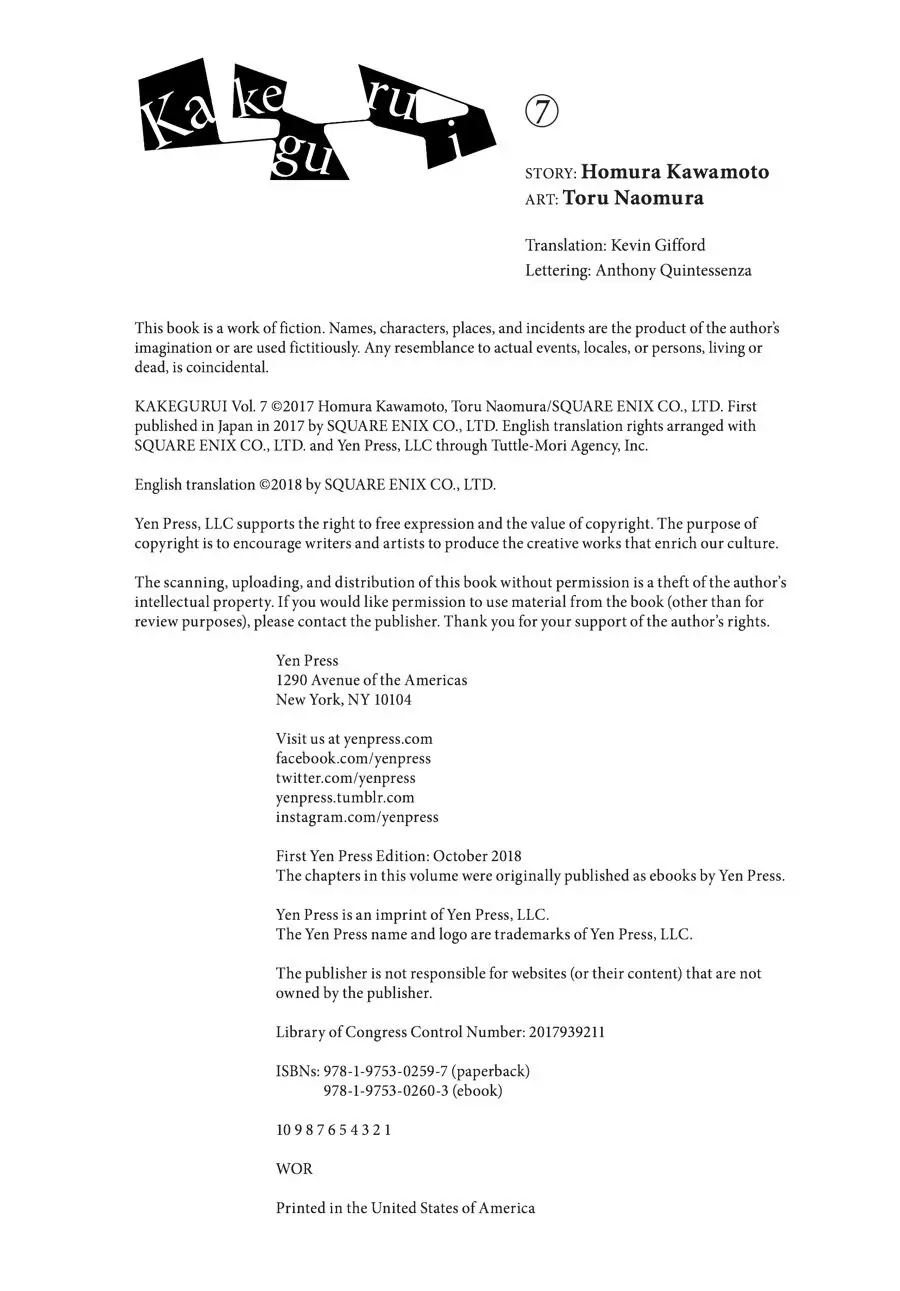 Kakegurui

⑦

STORY: Homura Kawamoto
ART: Toru Naomura

Translation: Kevin Gifford
Lettering: Anthony Quintessenza

This book is a work of fiction. Names, characters, places, and incidents are the product of the author's imagination or are used fictitiously. Any resemblance to actual events, locales, or persons, living or dead, is coincidental.

KAKEGURUI Vol. 7 ©2017 Homura Kawamoto, Toru Naomura/SQUARE ENIX CO., LTD. First published in Japan in 2017 by SQUARE ENIX CO., LTD. English translation rights arranged with SQUARE ENIX CO., LTD. and Yen Press, LLC through Tuttle-Mori Agency, Inc.

English translation ©2018 by SQUARE ENIX CO., LTD.

Yen Press, LLC supports the right to free expression and the value of copyright. The purpose of copyright is to encourage writers and artists to produce the creative works that enrich our culture.

The scanning, uploading, and distribution of this book without permission is a theft of the author's intellectual property. If you would like permission to use material from the book (other than for review purposes), please contact the publisher. Thank you for your support of the author's rights.

Yen Press
1290 Avenue of the Americas
New York, NY 10104

Visit us at yenpress.com
facebook.com/yenpress
twitter.com/yenpress
yenpress.tumblr.com
instagram.com/yenpress

First Yen Press Edition: October 2018
The chapters in this volume were originally published as ebooks by Yen Press.

Yen Press is an imprint of Yen Press, LLC.
The Yen Press name and logo are trademarks of Yen Press, LLC.

The publisher is not responsible for websites (or their content) that are not owned by the publisher.

Library of Congress Control Number: 2017939211

ISBNs: 978-1-9753-0259-7 (paperback)
978-1-9753-0260-3 (ebook)

10 9 8 7 6 5 4 3 2 1

WOR

Printed in the United States of America